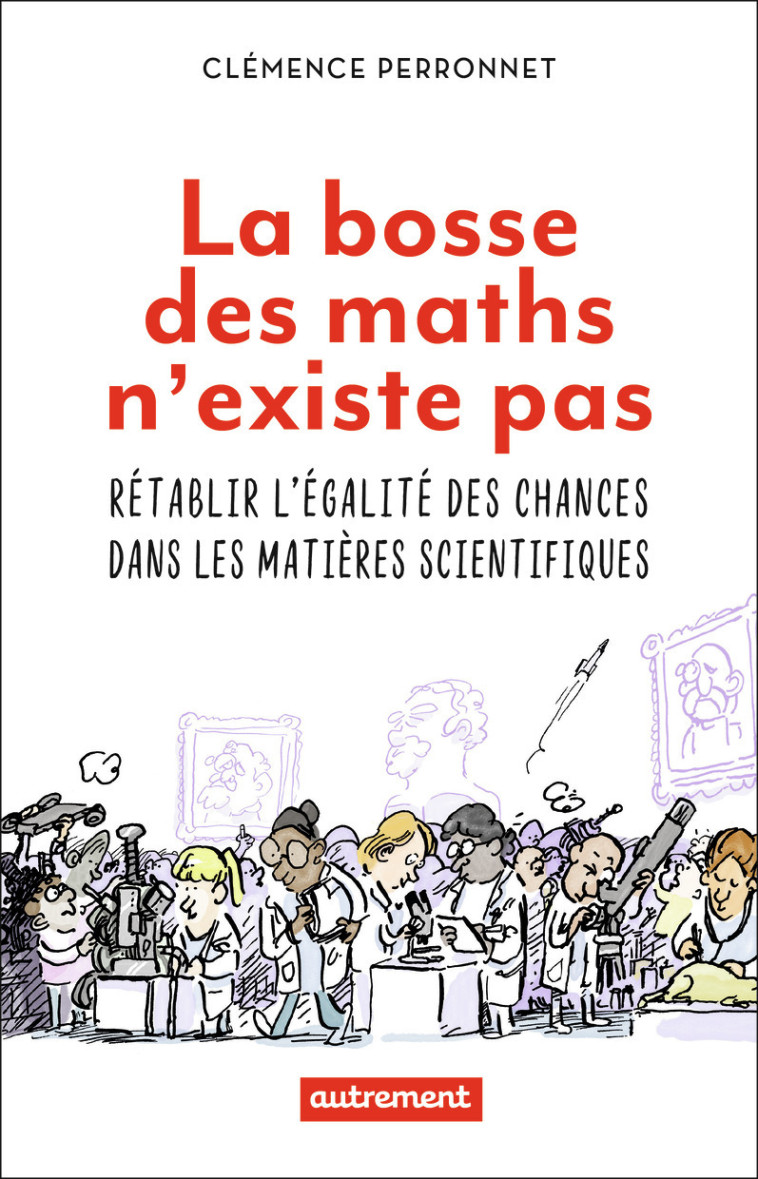 CLÉMENCE PERRONNET

La bosse des maths n'existe pas

RÉTABLIR L'ÉGALITÉ DES CHANCES DANS LES MATIÈRES SCIENTIFIQUES

autrement